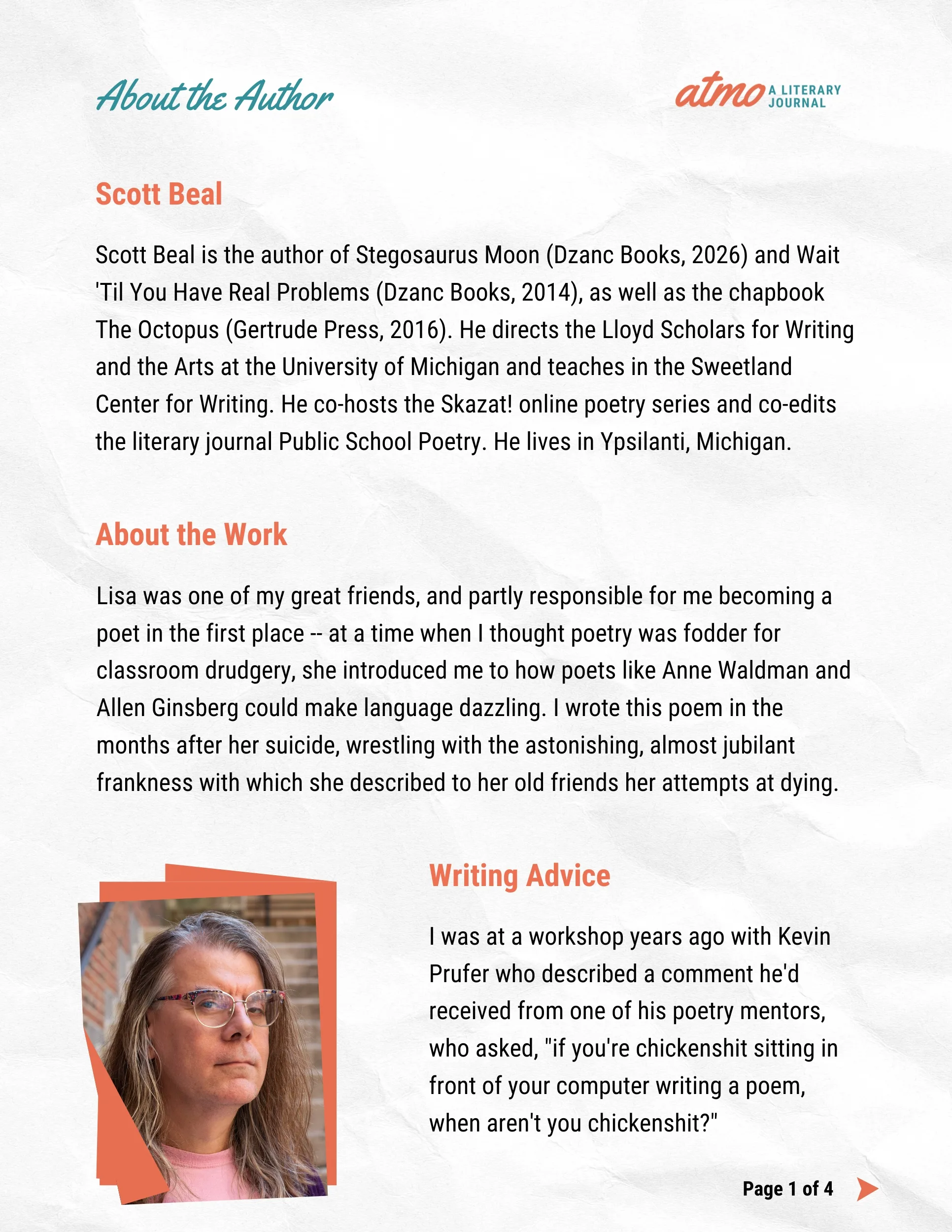 About the Author

atmo A LITERARY JOURNAL

Scott Beal

Scott Beal is the author of Stegosaurus Moon (Dzanc Books, 2026) and Wait 'Til You Have Real Problems (Dzanc Books, 2014), as well as the chapbook The Octopus (Gertrude Press, 2016). He directs the Lloyd Scholars for Writing and the Arts at the University of Michigan and teaches in the Sweetland Center for Writing. He co-hosts the Skazat! online poetry series and co-edits the literary journal Public School Poetry. He lives in Ypsilanti, Michigan.

About the Work

Lisa was one of my great friends, and partly responsible for me becoming a poet in the first place -- at a time when I thought poetry was fodder for classroom drudgery, she introduced me to how poets like Anne Waldman and Allen Ginsberg could make language dazzling. I wrote this poem in the months after her suicide, wrestling with the astonishing, almost jubilant frankness with which she described to her old friends her attempts at dying.

Writing Advice

I was at a workshop years ago with Kevin Prufer who described a comment he'd received from one of his poetry mentors, who asked, "if you're chickenshit sitting in front of your computer writing a poem, when aren't you chickenshit?"

Page 1 of 4